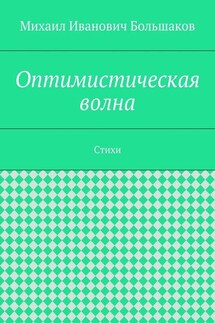 Михаил Иванович Большаков

Оптимистическая волна

Стихи